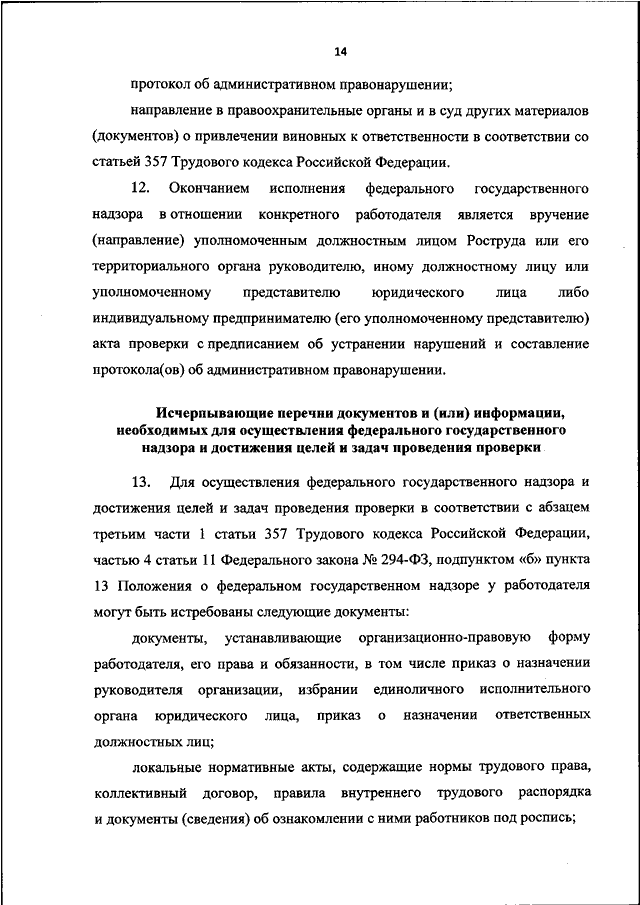 14

протокол об административном правонарушении;

направление в правоохранительные органы и в суд других материалов (документов) о привлечении виновных к ответственности в соответствии со статьей 357 Трудового кодекса Российской Федерации.

12. Окончанием исполнения федерального государственного надзора в отношении конкретного работодателя является вручение (направление) уполномоченным должностным лицом Роструда или его территориального органа руководителю, иному должностному лицу или уполномоченному представителю юридического лица либо индивидуальному предпринимателю (его уполномоченному представителю) акта проверки с предписанием об устранении нарушений и составление протокола(ов) об административном правонарушении.

Исчерпывающие перечни документов и (или) информации, необходимых для осуществления федерального государственного надзора и достижения целей и задач проведения проверки

13. Для осуществления федерального государственного надзора и достижения целей и задач проведения проверки в соответствии с абзацем третьим части 1 статьи 357 Трудового кодекса Российской Федерации, частью 4 статьи 11 Федерального закона № 294-ФЗ, подпунктом «б» пункта 13 Положения о федеральном государственном надзоре у работодателя могут быть истребованы следующие документы:

документы, устанавливающие организационно-правовую форму работодателя, его права и обязанности, в том числе приказ о назначении руководителя организации, избрании единоличного исполнительного органа юридического лица, приказ о назначении ответственных должностных лиц;

локальные нормативные акты, содержащие нормы трудового права, коллективный договор, правила внутреннего трудового распорядка и документы (сведения) об ознакомлении с ними работников под роспись;